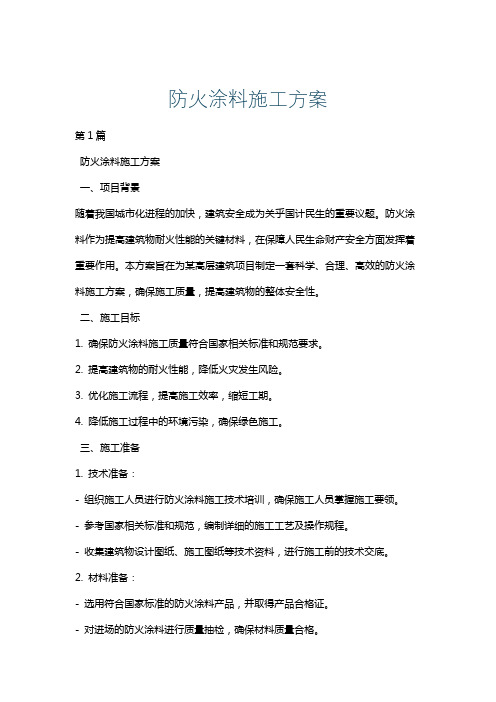 防火涂料施工方案

第1篇

防火涂料施工方案

一、项目背景

随着我国城市化进程的加快，建筑安全成为关乎国计民生的重要议题。防火涂料作为提高建筑物耐火性能的关键材料，在保障人民生命财产安全方面发挥着重要作用。本方案旨在为某高层建筑项目制定一套科学、合理、高效的防火涂料施工方案，确保施工质量，提高建筑物的整体安全性。

二、施工目标

1. 确保防火涂料施工质量符合国家相关标准和规范要求。

2. 提高建筑物的耐火性能，降低火灾发生风险。

3. 优化施工流程，提高施工效率，缩短工期。

4. 降低施工过程中的环境污染，确保绿色施工。

三、施工准备

1. 技术准备：

- 组织施工人员进行防火涂料施工技术培训，确保施工人员掌握施工要领。

- 参考国家相关标准和规范，编制详细的施工工艺及操作规程。

- 收集建筑物设计图纸、施工图纸等技术资料，进行施工前的技术交底。

2. 材料准备：

- 选用符合国家标准的防火涂料产品，并取得产品合格证。

- 对进场的防火涂料进行质量抽检，确保材料质量合格。